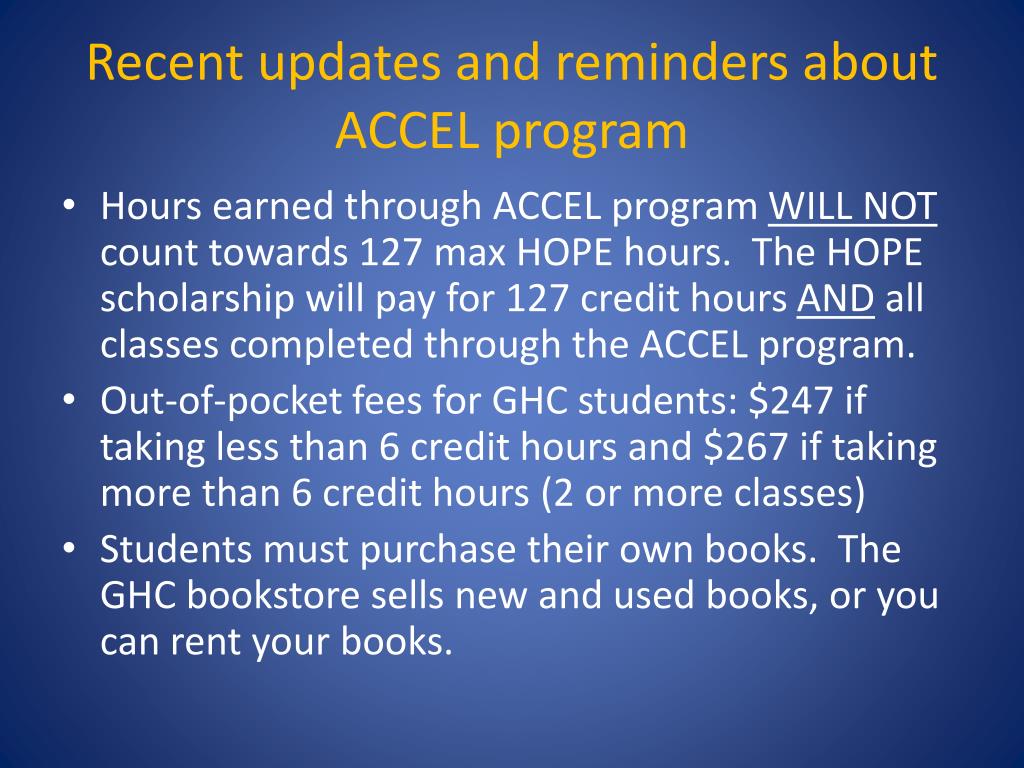 Recent updates and reminders about ACCEL program

• Hours earned through ACCEL program WILL NOT count towards 127 max HOPE hours. The HOPE scholarship will pay for 127 credit hours AND all classes completed through the ACCEL program.
• Out-of-pocket fees for GHC students: \$247 if taking less than 6 credit hours and \$267 if taking more than 6 credit hours (2 or more classes)
• Students must purchase their own books. The GHC bookstore sells new and used books, or you can rent your books.